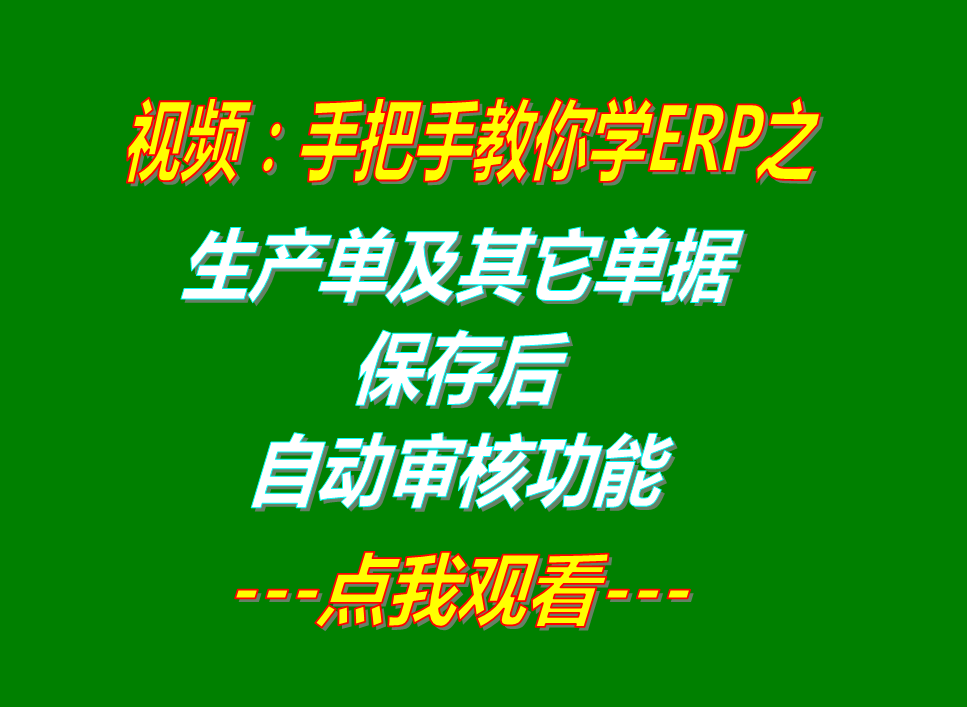 视频：手把手教你学ERP之

生产单及其它单据

保存后

自动审核功能

---点我观看---